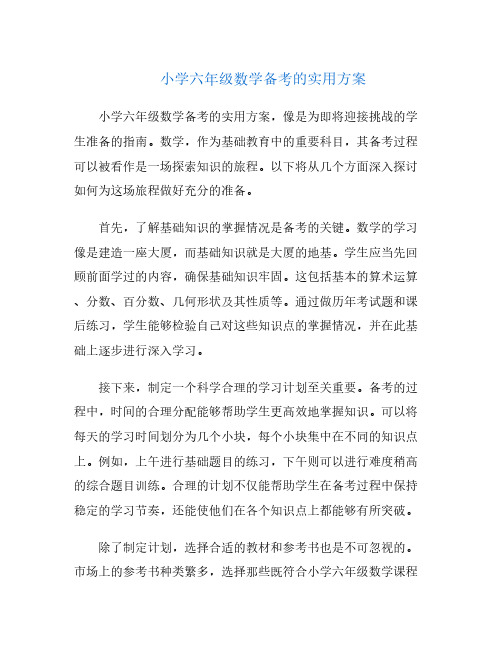 小学六年级数学备考的实用方案

小学六年级数学备考的实用方案，像是为即将迎接挑战的学生准备的指南。数学，作为基础教育中的重要科目，其备考过程可以被看作是一场探索知识的旅程。以下将从几个方面深入探讨如何为这场旅程做好充分的准备。

首先，了解基础知识的掌握情况是备考的关键。数学的学习像是建造一座大厦，而基础知识就是大厦的地基。学生应当先回顾前面学过的内容，确保基础知识牢固。这包括基本的算术运算、分数、百分数、几何形状及其性质等。通过做历年考试题和课后练习，学生能够检验自己对这些知识点的掌握情况，并在此基础上逐步进行深入学习。

接下来，制定一个科学合理的学习计划至关重要。备考的过程中，时间的合理分配能够帮助学生更高效地掌握知识。可以将每天的学习时间划分为几个小块，每个小块集中在不同的知识点上。例如，上午进行基础题目的练习，下午则可以进行难度稍高的综合题目训练。合理的计划不仅能帮助学生在备考过程中保持稳定的学习节奏，还能使他们在各个知识点上都能够有所突破。

除了制定计划，选择合适的教材和参考书也是不可忽视的。市场上的参考书种类繁多，选择那些既符合小学六年级数学课程